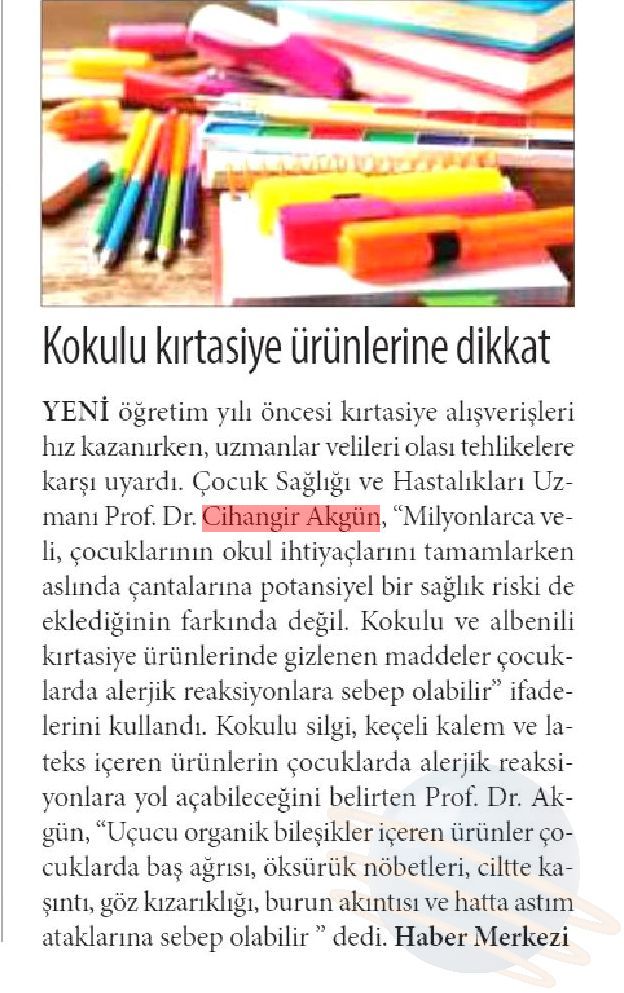 Kokulu kırtasiye ürünlerine dikkat

YENİ öğretim yılı öncesi kırtasiye alışverişleri hız kazanırken, uzmanlar velileri olası tehlikelere karşı uyardı. Çocuk Sağlığı ve Hastalıkları Uzmanı Prof. Dr. Cihangir Akgün, "Milyonlarca veli, çocuklarının okul ihtiyaçlarını tamamlarken aslında çantalarına potansiyel bir sağlık riski de eklediğinin farkında değil. Kokulu ve albenili kırtasiye ürünlerinde gizlenen maddeler çocuklarda alerjik reaksiyonlara sebep olabilir" ifadelerini kullandı. Kokulu silgi, keçeli kalem ve lateks içeren ürünlerin çocuklarda alerjik reaksiyonlara yol açabileceğini belirten Prof. Dr. Akgün, "Uçucu organik bileşikler içeren ürünler çocuklarda baş ağrısı, öksürük nöbetleri, ciltte kaşıntı, göz kızarıklığı, burun akıntısı ve hatta astım ataklarına sebep olabilir " dedi. Haber Merkezi